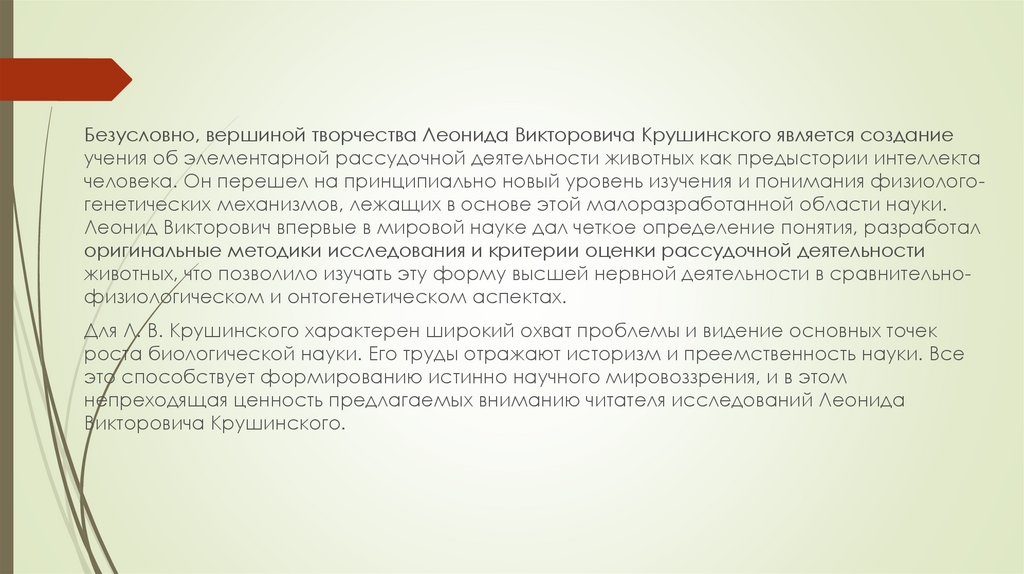 Безусловно, вершиной творчества Леонида Викторовича Крушинского является создание учения об элементарной рассудочной деятельности животных как предыстории интеллекта человека. Он перешел на принципиально новый уровень изучения и понимания физиолого-генетических механизмов, лежащих в основе этой малоразработанной области науки. Леонид Викторович впервые в мировой науке дал четкое определение понятия, разработал оригинальные методики исследования и критерии оценки рассудочной деятельности животных, что позволило изучать эту форму высшей нервной деятельности в сравнительно-физиологическом и онтогенетическом аспектах.

Для Л. В. Крушинского характерен широкий охват проблемы и видение основных точек роста биологической науки. Его труды отражают историзм и преемственность науки. Все это способствует формированию истинно научного мировоззрения, и в этом непреходящая ценность предлагаемых вниманию читателя исследований Леонида Викторовича Крушинского.